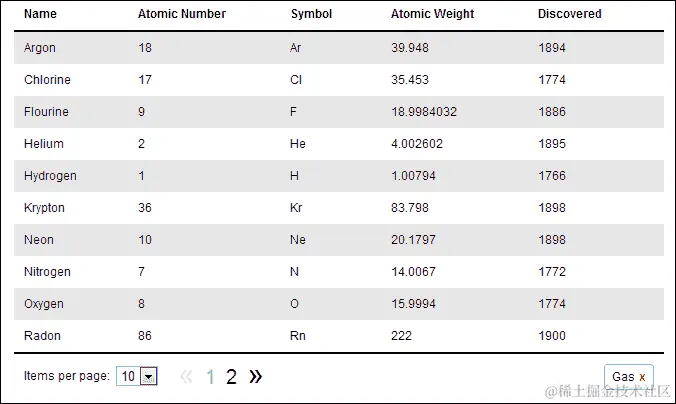 | Name | Atomic Number | Symbol | Atomic Weight | Discovered |
|---|---|---|---|---|
| Argon | 18 | Ar | 39.948 | 1894 |
| Chlorine | 17 | Cl | 35.453 | 1774 |
| Flourine | 9 | F | 18.9984032 | 1886 |
| Helium | 2 | He | 4.002602 | 1895 |
| Hydrogen | 1 | H | 1.00794 | 1766 |
| Krypton | 36 | Kr | 83.798 | 1898 |
| Neon | 10 | Ne | 20.1797 | 1898 |
| Nitrogen | 7 | N | 14.0067 | 1772 |
| Oxygen | 8 | O | 15.9994 | 1774 |
| Radon | 86 | Rn | 222 | 1900 |

Items per page: 10 « 1 2 »

Gas x

@稀土掘金技术社区